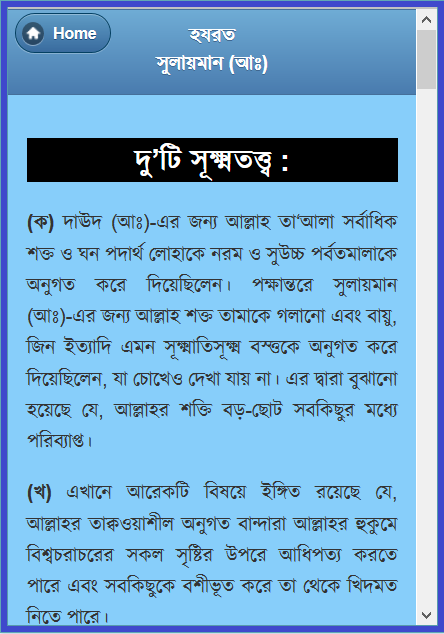 Home

হযরত সুলায়মান (আঃ)

দু'টি সূক্ষ্মতত্ত্ব :

(ক) দাঊদ (আঃ)-এর জন্য আল্লাহ তা'আলা সর্বাধিক শক্ত ও ঘন পদার্থ লোহাকে নরম ও সুউচ্চ পর্বতমালাকে অনুগত করে দিয়েছিলেন। পক্ষান্তরে সুলায়মান (আঃ)-এর জন্য আল্লাহ শক্ত তামাকে গলানো এবং বায়ু, জিন ইত্যাদি এমন সূক্ষ্মাতিসূক্ষ্ম বস্তুকে অনুগত করে দিয়েছিলেন, যা চোখেও দেখা যায় না। এর দ্বারা বুঝানো হয়েছে যে, আল্লাহর শক্তি বড়-ছোট সবকিছুর মধ্যে পরিব্যাপ্ত।

(খ) এখানে আরেকটি বিষয়ে ইঙ্গিত রয়েছে যে, আল্লাহর তাক্বওয়াশীল অনুগত বান্দারা আল্লাহর হুকুমে বিশ্বচরাচরের সকল সৃষ্টির উপরে আধিপত্য করতে পারে এবং সবকিছুকে বশীভূত করে তা থেকে খিদমত নিতে পারে।